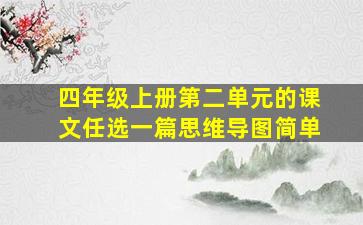 四年级上册第二单元的课文任选一篇思维导图简单